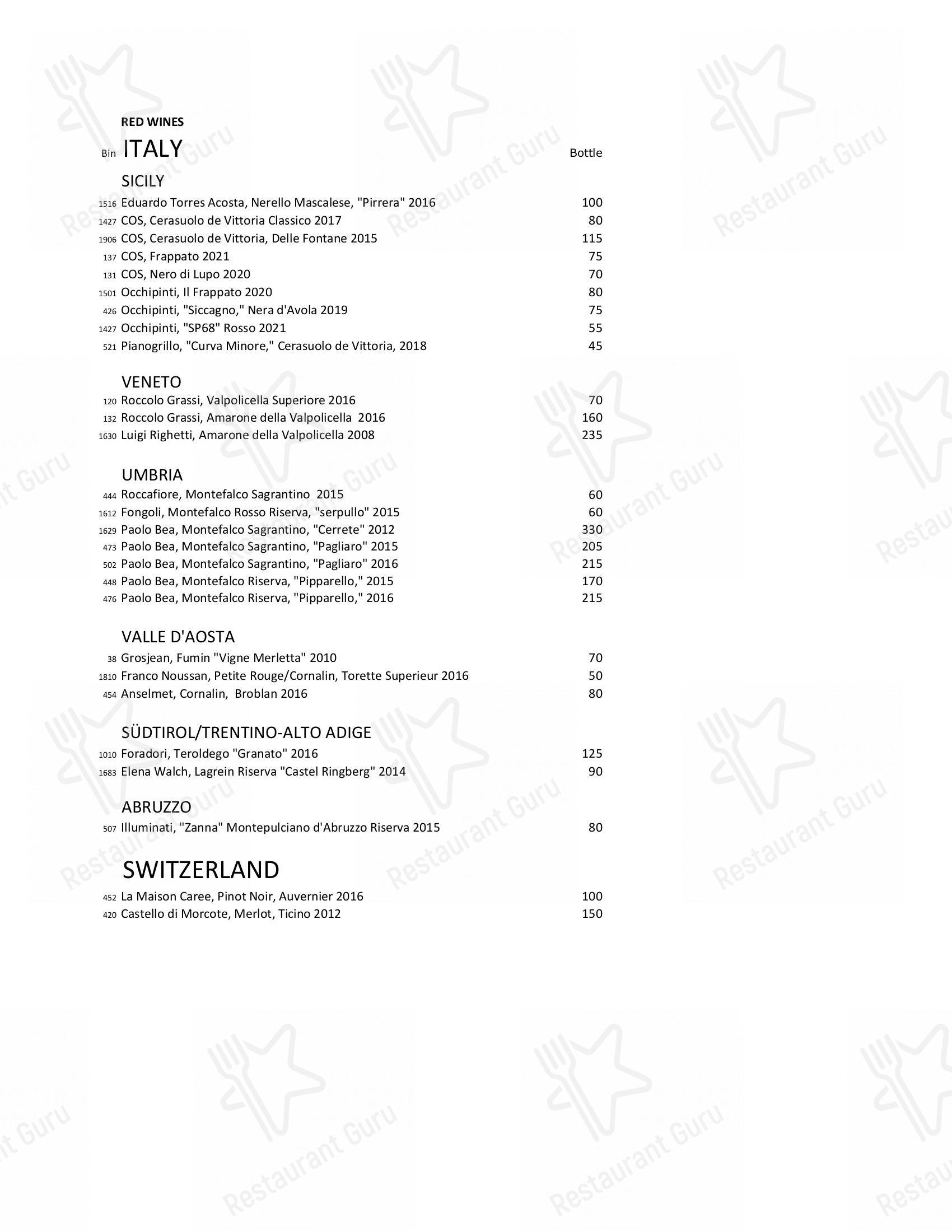 RED WINES

Bin ITALY Bottle

SICILY

1516 Eduardo Torres Acosta, Nerello Mascalese, "Pirrera" 2016 100
1427 COS, Cerasuolo de Vittoria Classico 2017 80
1906 COS, Cerasuolo de Vittoria, Delle Fontane 2015 115
137 COS, Frappato 2021 75
131 COS, Nero di Lupo 2020 70
1501 Occhipinti, Il Frappato 2020 80
426 Occhipinti, "Siccagno," Nera d'Avola 2019 75
1427 Occhipinti, "SP68" Rosso 2021 55
521 Pianogrillo, "Curva Minore," Cerasuolo de Vittoria, 2018 45

VENETO

120 Roccolo Grassi, Valpolicella Superiore 2016 70
132 Roccolo Grassi, Amarone della Valpolicella 2016 160
1630 Luigi Righetti, Amarone della Valpolicella 2008 235

UMBRIA

444 Roccafiore, Montefalco Sagrantino 2015 60
1612 Fongoli, Montefalco Rosso Riserva, "serpullo" 2015 60
1629 Paolo Bea, Montefalco Sagrantino, "Cerrete" 2012 330
473 Paolo Bea, Montefalco Sagrantino, "Pagliaro" 2015 205
502 Paolo Bea, Montefalco Sagrantino, "Pagliaro" 2016 215
448 Paolo Bea, Montefalco Riserva, "Pipparello," 2015 170
476 Paolo Bea, Montefalco Riserva, "Pipparello," 2016 215

VALLE D'AOSTA

38 Grosjean, Fumin "Vigne Merletta" 2010 70
1810 Franco Noussan, Petite Rouge/Cornalin, Torette Superieur 2016 50
454 Anselmet, Cornalin, Broblan 2016 80

SÜDTIROL/TRENTINO-ALTO ADIGE

1010 Foradori, Teroldego "Granato" 2016 125
1683 Elena Walch, Lagrein Riserva "Castel Ringberg" 2014 90

ABRUZZO

507 Illuminati, "Zanna" Montepulciano d'Abruzzo Riserva 2015 80

SWITZERLAND

452 La Maison Caree, Pinot Noir, Auvernier 2016 100
420 Castello di Morcote, Merlot, Ticino 2012 150

Restaurant Guru